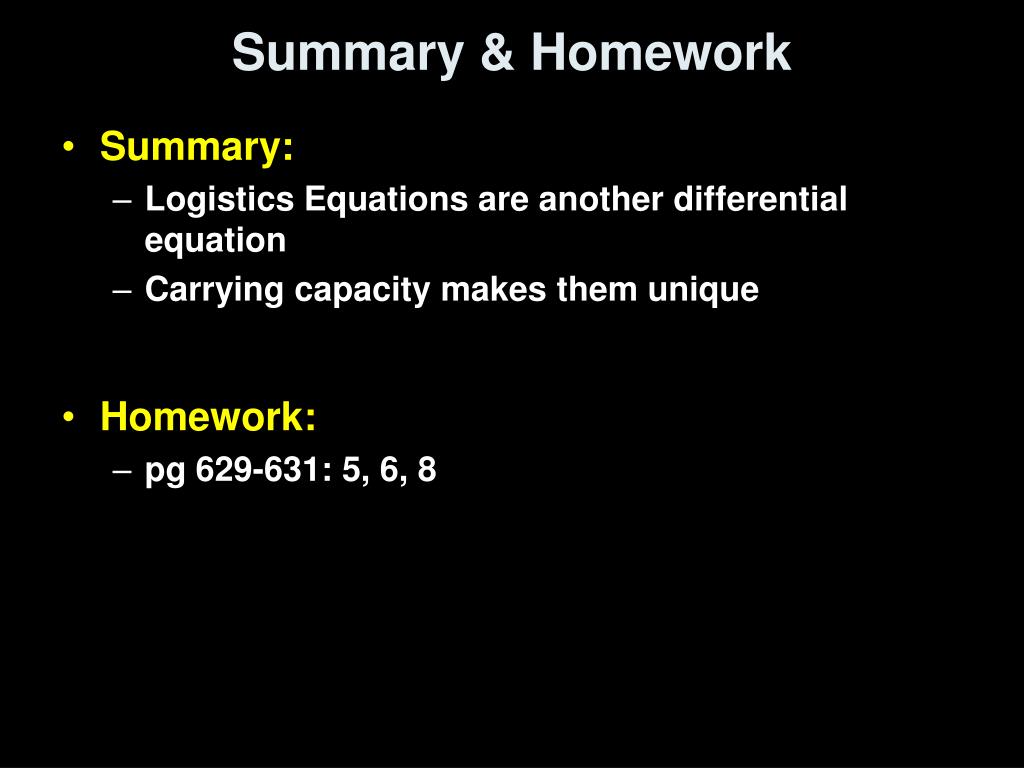 Summary & Homework

• Summary:
– Logistics Equations are another differential equation
– Carrying capacity makes them unique

• Homework:
– pg 629-631: 5, 6, 8